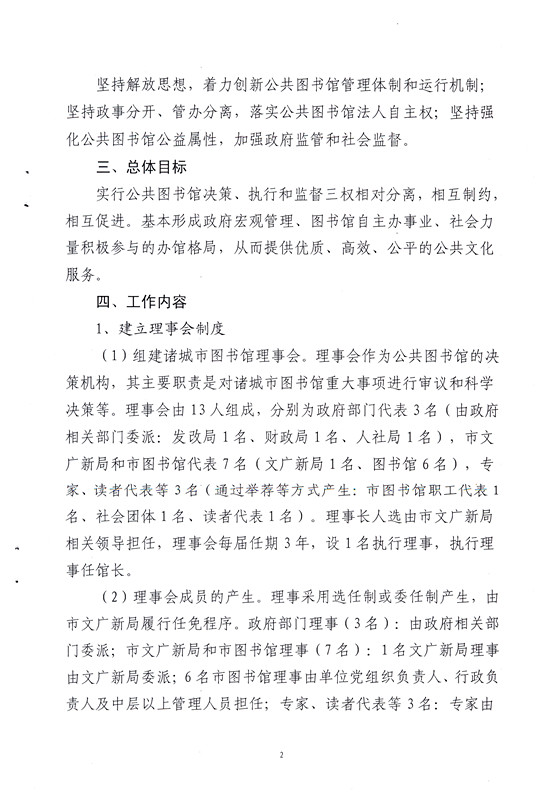 坚持解放思想，着力创新公共图书馆管理体制和运行机制；坚持政事分开、管办分离，落实公共图书馆法人自主权；坚持强化公共图书馆公益属性，加强政府监管和社会监督。

三、总体目标

实行公共图书馆决策、执行和监督三权相对分离，相互制约，相互促进。基本形成政府宏观管理、图书馆自主办事业、社会力量积极参与的办馆格局，从而提供优质、高效、公平的公共文化服务。

四、工作内容

1、建立理事会制度

（1）组建诸城市图书馆理事会。理事会作为公共图书馆的决策机构，其主要职责是对诸城市图书馆重大事项进行审议和科学决策等。理事会由13人组成，分别为政府部门代表3名（由政府相关部门委派：发改局1名、财政局1名、人社局1名），市文广新局和市图书馆代表7名（文广新局1名、图书馆6名），专家、读者代表等3名（通过举荐等方式产生：市图书馆职工代表1名、社会团体1名、读者代表1名）。理事长人选由市文广新局相关领导担任，理事会每届任期3年，设1名执行理事，执行理事任馆长。

（2）理事会成员的产生。理事采用选任制或委任制产生，由市文广新局履行任免程序。政府部门理事（3名）：由政府相关部门委派；市文广新局和市图书馆理事（7名）：1名文广新局理事由文广新局委派；6名市图书馆理事由单位党组织负责人、行政负责人及中层以上管理人员担任；专家、读者代表等3名：专家由

2